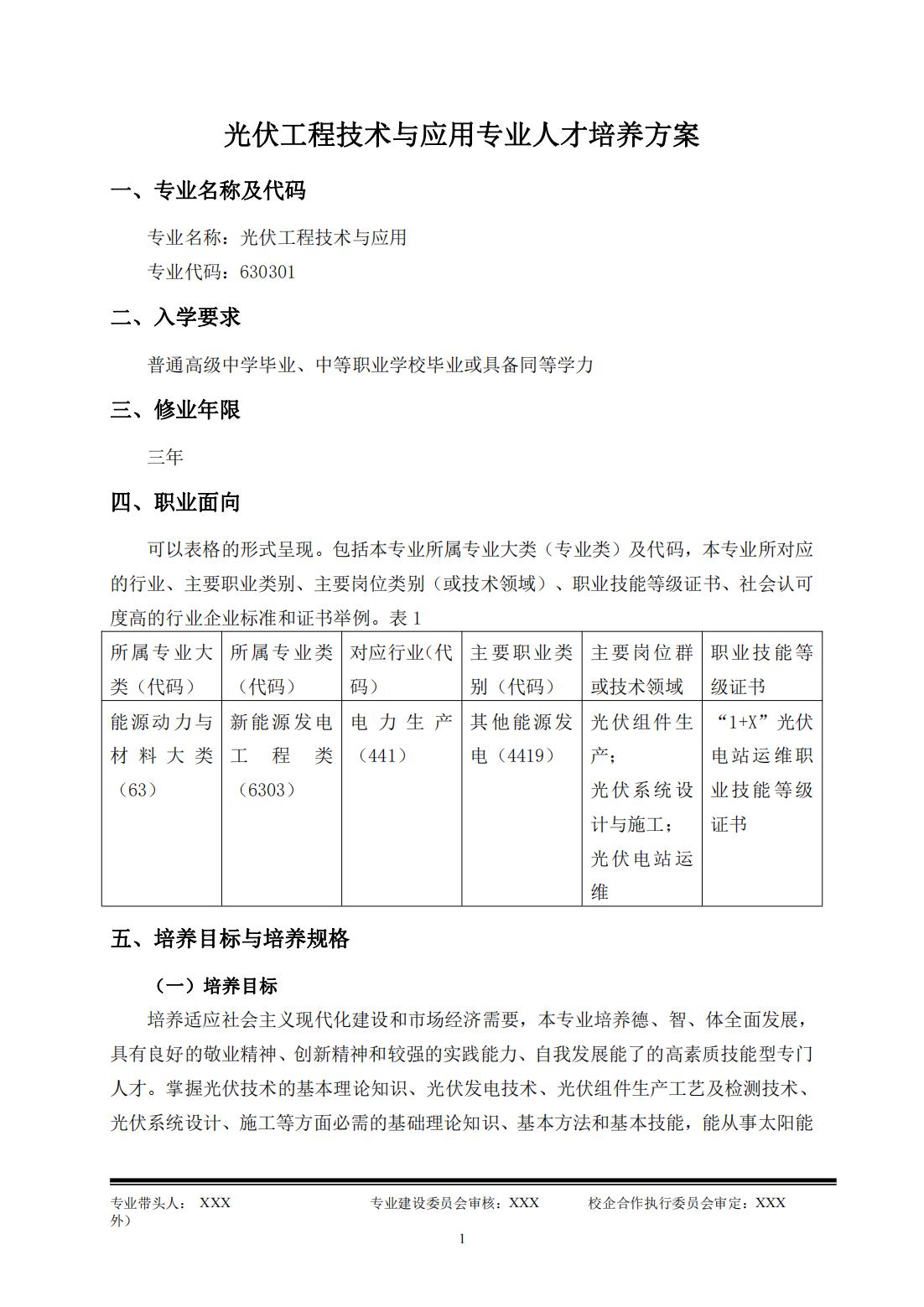 光伏工程技术与应用专业人才培养方案

一、专业名称及代码

专业名称：光伏工程技术与应用

专业代码：630301

二、入学要求

普通高级中学毕业、中等职业学校毕业或具备同等学力

三、修业年限

三年

四、职业面向

可以表格的形式呈现。包括本专业所属专业大类（专业类）及代码，本专业所对应的行业、主要职业类别、主要岗位类别（或技术领域）、职业技能等级证书、社会认可度高的行业企业标准和证书举例。表 1

| 所属专业大类（代码） | 所属专业类（代码） | 对应行业（代码） | 主要职业类别（代码） | 主要岗位群或技术领域 | 职业技能等级证书 |
|---|---|---|---|---|---|
| 能源动力与材料大类（63） | 新能源发电工程类（6303） | 电力生产（441） | 其他能源发电（4419） | 光伏组件生产；光伏系统设计与施工；光伏电站运维 | “1+X”光伏电站运维职业技能等级证书 |

五、培养目标与培养规格

（一）培养目标

培养适应社会主义现代化建设和市场经济需要，本专业培养德、智、体全面发展，具有良好的敬业精神、创新精神和较强的实践能力、自我发展能了的高素质技能型专门人才。掌握光伏技术的基本理论知识、光伏发电技术、光伏组件生产工艺及检测技术、光伏系统设计、施工等方面必需的基础理论知识、基本方法和基本技能，能从事太阳能

专业带头人： XXX 专业建设委员会审核：XXX 校企合作执行委员会审定：XXX
外）

1